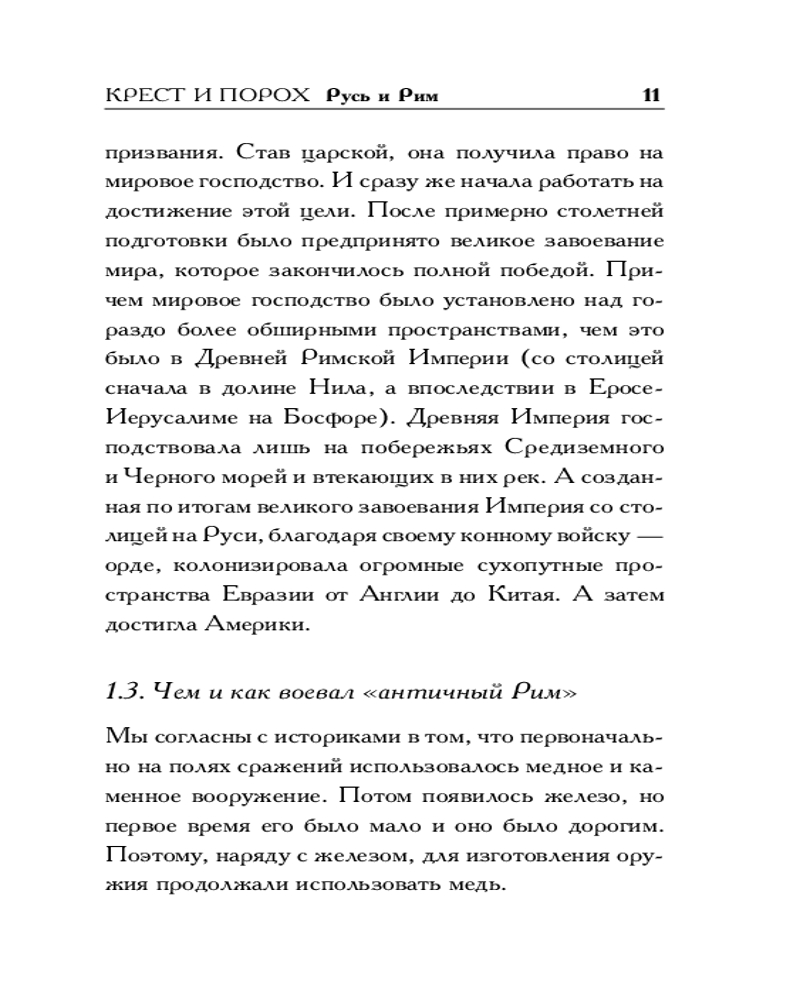 КРЕСТ И ПОРОХ Русь и Рим 11

призвания. Став царской, она получила право на мировое господство. И сразу же начала работать на достижение этой цели. После примерно столетней подготовки было предпринято великое завоевание мира, которое закончилось полной победой. Причем мировое господство было установлено над гораздо более обширными пространствами, чем это было в Древней Римской Империи (со столицей сначала в долине Нила, а впоследствии в Еросе-Иерусалиме на Босфоре). Древняя Империя господствовала лишь на побережьях Средиземного и Черного морей и втекающих в них рек. А созданная по итогам великого завоевания Империя со столицей на Руси, благодаря своему конному войску — орде, колонизировала огромные сухопутные пространства Евразии от Англии до Китая. А затем достигла Америки.

1.3. Чем и как воевал «античный Рим»

Мы согласны с историками в том, что первоначально на полях сражений использовалось медное и каменное вооружение. Потом появилось железо, но первое время его было мало и оно было дорогим. Поэтому, наряду с железом, для изготовления оружия продолжали использовать медь.